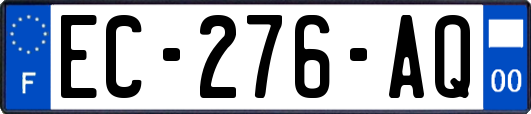 F
EC-276-AQ
00